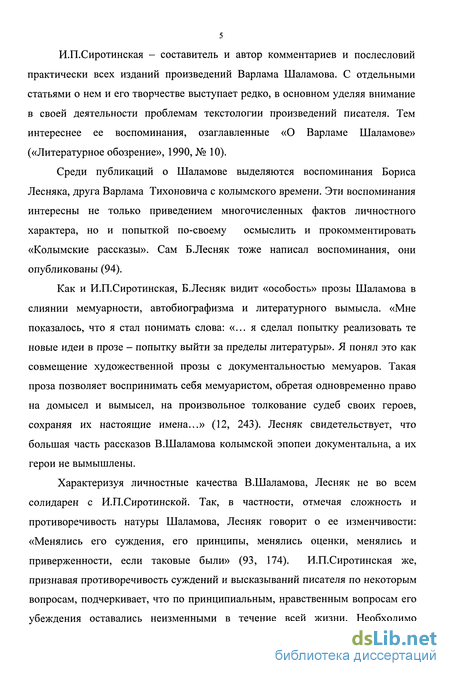 5

И.П.Сиротинская – составитель и автор комментариев и послесловий практически всех изданий произведений Варлама Шаламова. С отдельными статьями о нем и его творчестве выступает редко, в основном уделяя внимание в своей деятельности проблемам текстологии произведений писателя. Тем интереснее ее воспоминания, озаглавленные «О Варламе Шаламове» («Литературное обозрение», 1990, № 10).

Среди публикаций о Шаламове выделяются воспоминания Бориса Лесняка, друга Варлама Тихоновича с колымского времени. Эти воспоминания интересны не только приведением многочисленных фактов личностного характера, но и попыткой по-своему осмыслить и прокомментировать «Колымские рассказы». Сам Б.Лесняк тоже написал воспоминания, они опубликованы (94).

Как и И.П.Сиротинская, Б.Лесняк видит «особость» прозы Шаламова в слиянии мемуарности, автобиографизма и литературного вымысла. «Мне показалось, что я стал понимать слова: «… я сделал попытку реализовать те новые идеи в прозе – попытку выйти за пределы литературы». Я понял это как совмещение художественной прозы с документальностью мемуаров. Такая проза позволяет воспринимать себя мемуаристом, обретая одновременно право на домысел и вымысел, на произвольное толкование судеб своих героев, сохраняя их настоящие имена…» (12, 243). Лесняк свидетельствует, что большая часть рассказов В.Шаламова колымской эпопеи документальна, а их герои не вымышлены.

Характеризуя личностные качества В.Шаламова, Лесняк не во всем солидарен с И.П.Сиротинской. Так, в частности, отмечая сложность и противоречивость натуры Шаламова, Лесняк говорит о ее изменчивости: «Менялись его суждения, его принципы, менялись оценки, менялись и приверженности, если таковые были» (93, 174). И.П.Сиротинская же, признавая противоречивость суждений и высказываний писателя по некоторым вопросам, подчеркивает, что по принципиальным, нравственным вопросам его убеждения оставались неизменными в течение всей жизни. Необходимо

dsLib.net
библиотека диссертаций